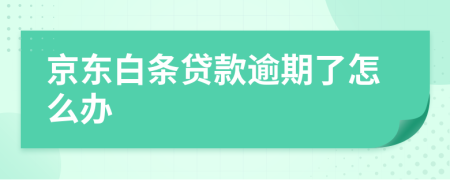 京东白条贷款逾期了怎么办